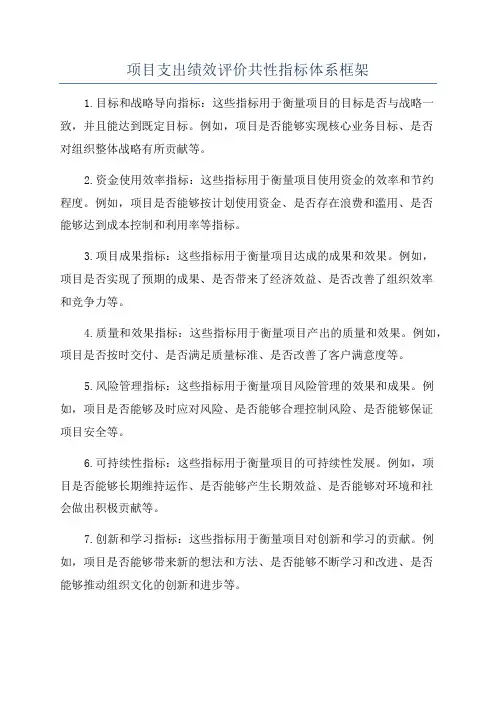 项目支出绩效评价共性指标体系框架

1.目标和战略导向指标：这些指标用于衡量项目的目标是否与战略一致，并且能达到既定目标。例如，项目是否能够实现核心业务目标、是否对组织整体战略有所贡献等。

2.资金使用效率指标：这些指标用于衡量项目使用资金的效率和节约程度。例如，项目是否能够按计划使用资金、是否存在浪费和滥用、是否能够达到成本控制和利用率等指标。

3.项目成果指标：这些指标用于衡量项目达成的成果和效果。例如，项目是否实现了预期的成果、是否带来了经济效益、是否改善了组织效率和竞争力等。

4.质量和效果指标：这些指标用于衡量项目产出的质量和效果。例如，项目是否按时交付、是否满足质量标准、是否改善了客户满意度等。

5.风险管理指标：这些指标用于衡量项目风险管理的效果和成果。例如，项目是否能够及时应对风险、是否能够合理控制风险、是否能够保证项目安全等。

6.可持续性指标：这些指标用于衡量项目的可持续性发展。例如，项目是否能够长期维持运作、是否能够产生长期效益、是否能够对环境和社会做出积极贡献等。

7.创新和学习指标：这些指标用于衡量项目对创新和学习的贡献。例如，项目是否能够带来新的想法和方法、是否能够不断学习和改进、是否能够推动组织文化的创新和进步等。